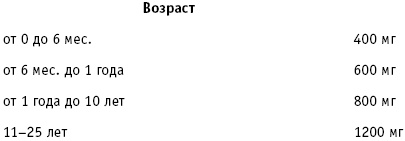 | Возраст | |
|---|---|
| от 0 до 6 мес. | 400 мг |
| от 6 мес. до 1 года | 600 мг |
| от 1 года до 10 лет | 800 мг |
| 11–25 лет | 1200 мг |